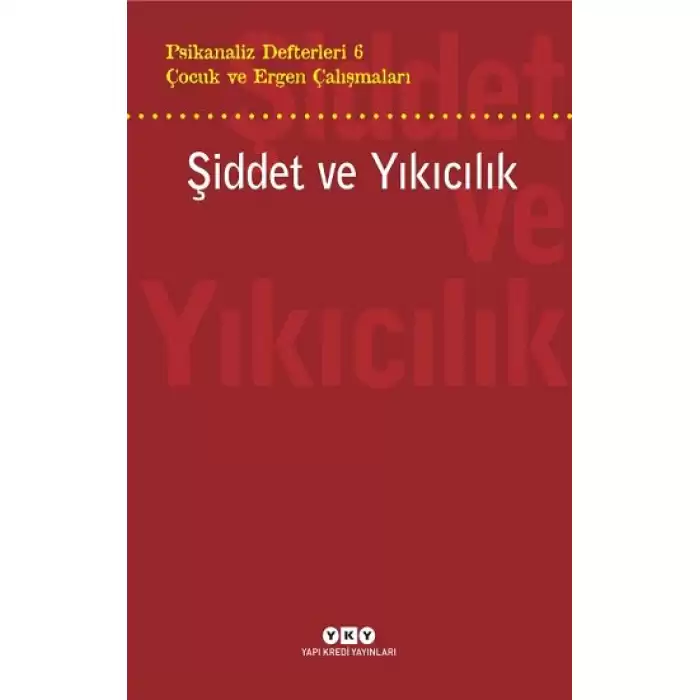 Psikanaliz Defterleri 6
Çocuk ve Ergen Çalışmaları

Şiddet ve Yıkıcılık

Şiddet ve Yıkıcılık

YKY
YAPI KREDİ YAYINLARI